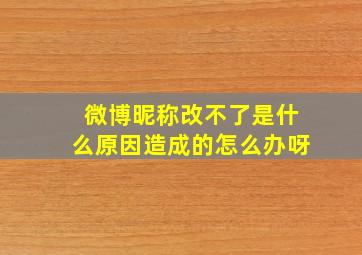 微博昵称改不了是什么原因造成的怎么办呀